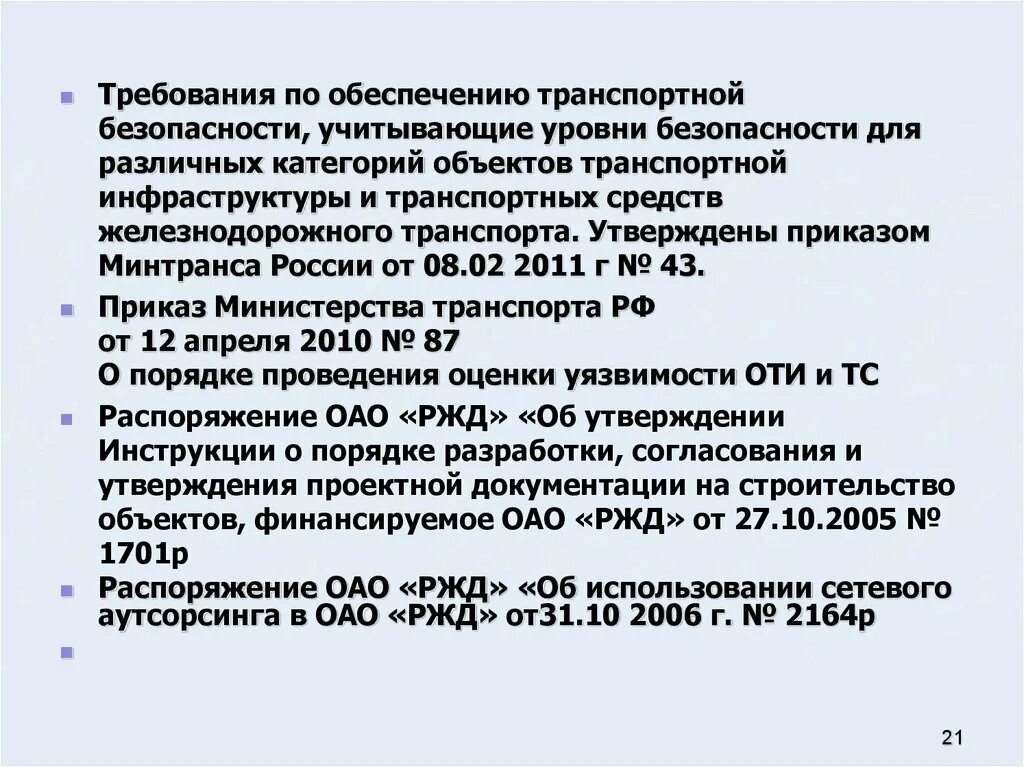 Требования по обеспечению транспортной безопасности, учитывающие уровни безопасности для различных категорий объектов транспортной инфраструктуры и транспортных средств железнодорожного транспорта. Утверждены приказом Минтранса России от 08.02 2011 г № 43.

Приказ Министерства транспорта РФ от 12 апреля 2010 № 87 О порядке проведения оценки уязвимости ОТИ и ТС

Распоряжение ОАО «РЖД» «Об утверждении Инструкции о порядке разработки, согласования и утверждения проектной документации на строительство объектов, финансируемое ОАО «РЖД» от 27.10.2005 № 1701р

Распоряжение ОАО «РЖД» «Об использовании сетевого аутсорсинга в ОАО «РЖД» от31.10 2006 г. № 2164р

21